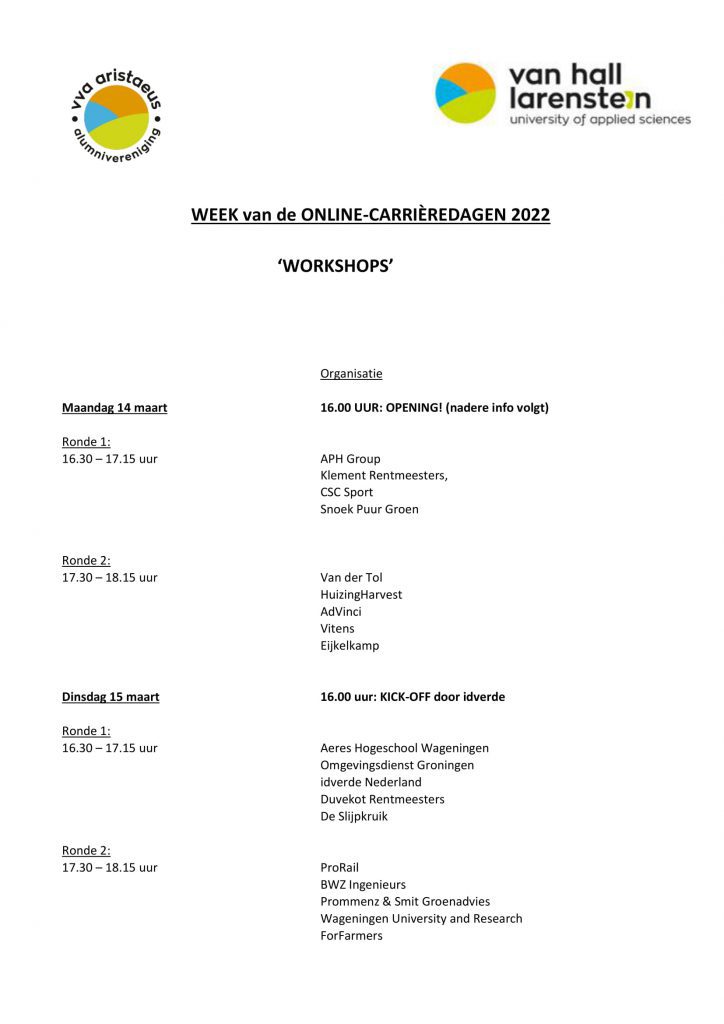 vva aristaeus
alumnivereniging

van hall larenstein
university of applied sciences

WEEK van de ONLINE-CARRIÈREDAGEN 2022

'WORKSHOPS'

Organisatie

Maandag 14 maart

16.00 UUR: OPENING! (nadere info volgt)

Ronde 1:
16.30 – 17.15 uur

APH Group
Klement Rentmeesters,
CSC Sport
Snoek Puur Groen

Ronde 2:
17.30 – 18.15 uur

Van der Tol
HuizingHarvest
AdVinci
Vitens
Eijkelkamp

Dinsdag 15 maart

16.00 uur: KICK-OFF door idverde

Ronde 1:
16.30 – 17.15 uur

Aeres Hogeschool Wageningen
Omgevingsdienst Groningen
idverde Nederland
Duvekot Rentmeesters
De Slijpkruik

Ronde 2:
17.30 – 18.15 uur

ProRail
BWZ Ingenieurs
Prommenz & Smit Groenadvies
Wageningen University and Research
ForFarmers